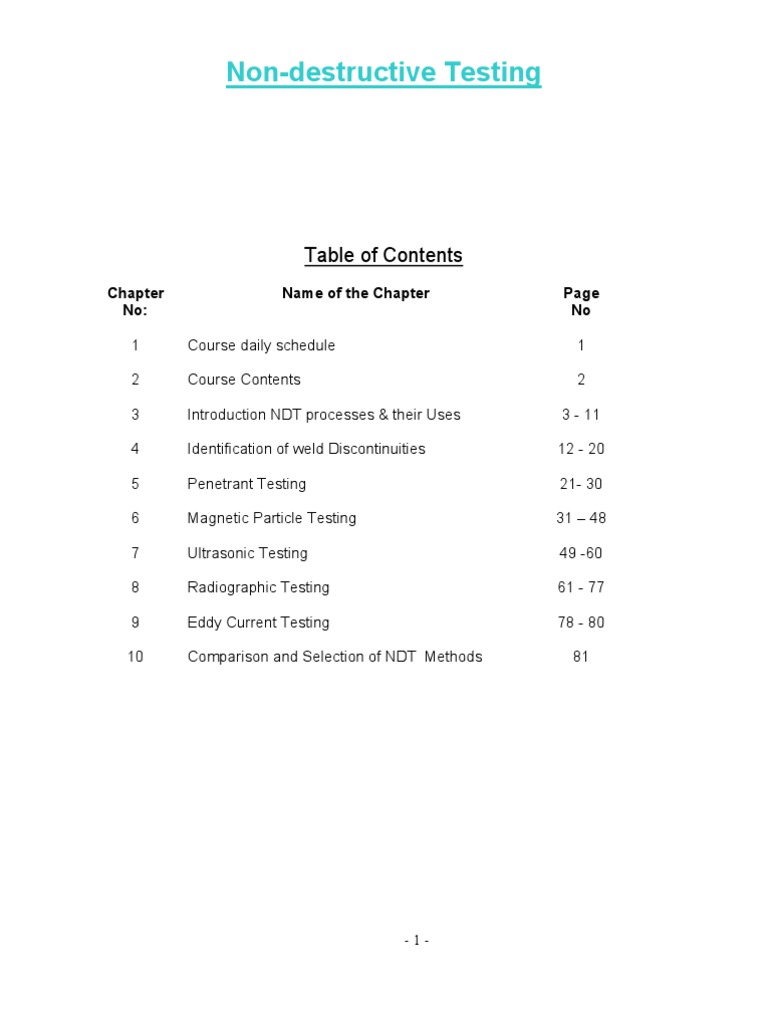 Non-destructive Testing

Table of Contents

Chapter No:
Name of the Chapter
Page No

1 Course daily schedule 1

2 Course Contents 2

3 Introduction NDT processes & their Uses 3 - 11

4 Identification of weld Discontinuities 12 - 20

5 Penetrant Testing 21- 30

6 Magnetic Particle Testing 31 – 48

7 Ultrasonic Testing 49 -60

8 Radiographic Testing 61 - 77

9 Eddy Current Testing 78 - 80

10 Comparison and Selection of NDT Methods 81

- 1 -